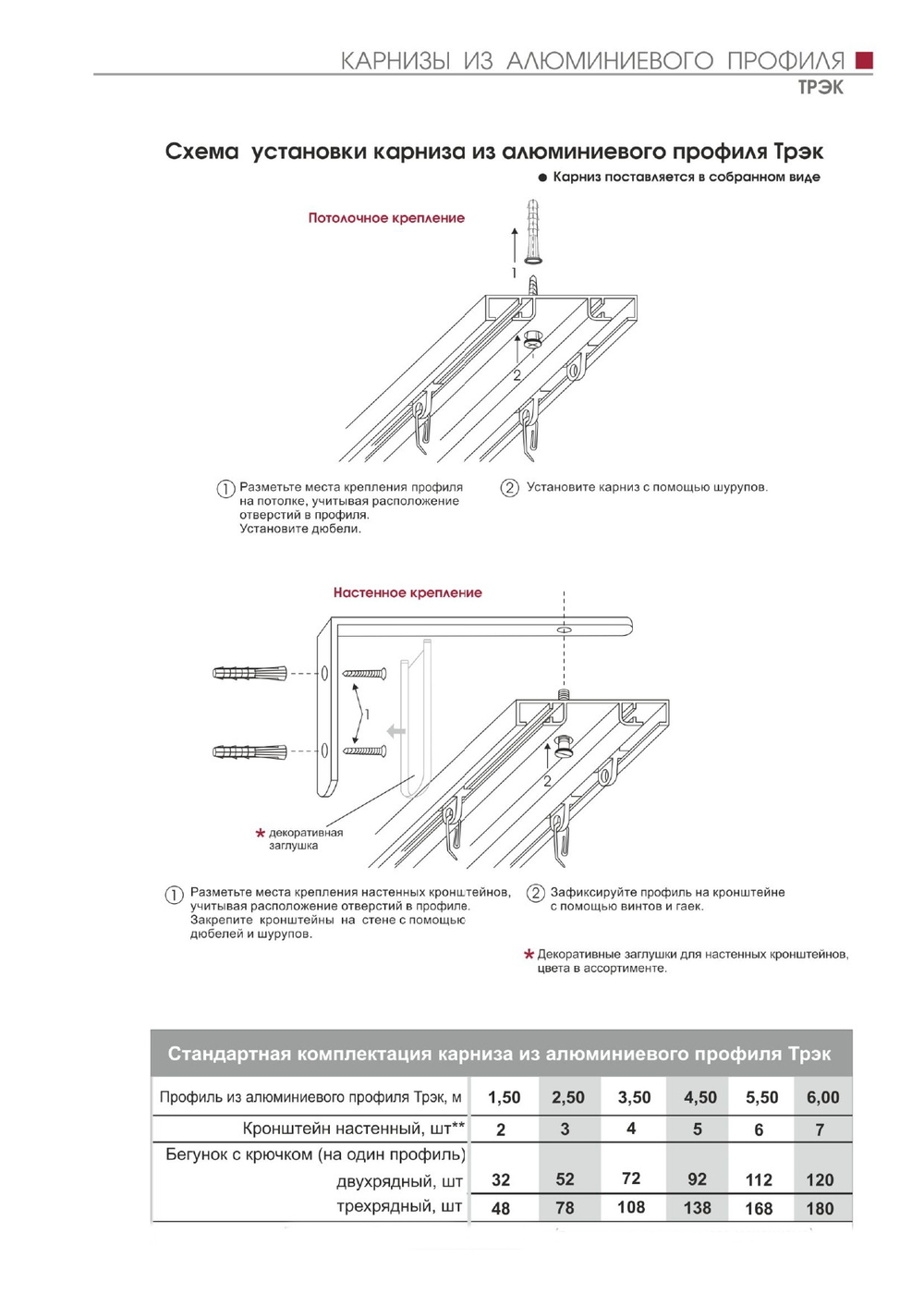 КАРНИЗЫ ИЗ АЛЮМИНИЕВОГО ПРОФИЛЯ
ТРЭК

Схема установки карниза из алюминиевого профиля Трэк
● Карниз поставляется в собранном виде

Потолочное крепление

1
2

1 Разметьте места крепления профиля на потолке, учитывая расположение отверстий в профиля. Установите дюбели.

2 Установите карниз с помощью шурупов.

Настенное крепление

1
2

* декоративная заглушка

1 Разметьте места крепления настенных кронштейнов, учитывая расположение отверстий в профиле. Закрепите кронштейны на стене с помощью дюбелей и шурупов.

2 Зафиксируйте профиль на кронштейне с помощью винтов и гаек.

* Декоративные заглушки для настенных кронштейнов, цвета в ассортименте.

Стандартная комплектация карниза из алюминиевого профиля Трэк

| Профиль из алюминиевого профиля Трэк, м | 1,50 | 2,50 | 3,50 | 4,50 | 5,50 | 6,00 |
|---|---|---|---|---|---|---|
| Кронштейн настенный, шт** | 2 | 3 | 4 | 5 | 6 | 7 |
| Бегунок с крючком (на один профиль) | | | | | | |
| двухрядный, шт | 32 | 52 | 72 | 92 | 112 | 120 |
| трехрядный, шт | 48 | 78 | 108 | 138 | 168 | 180 |